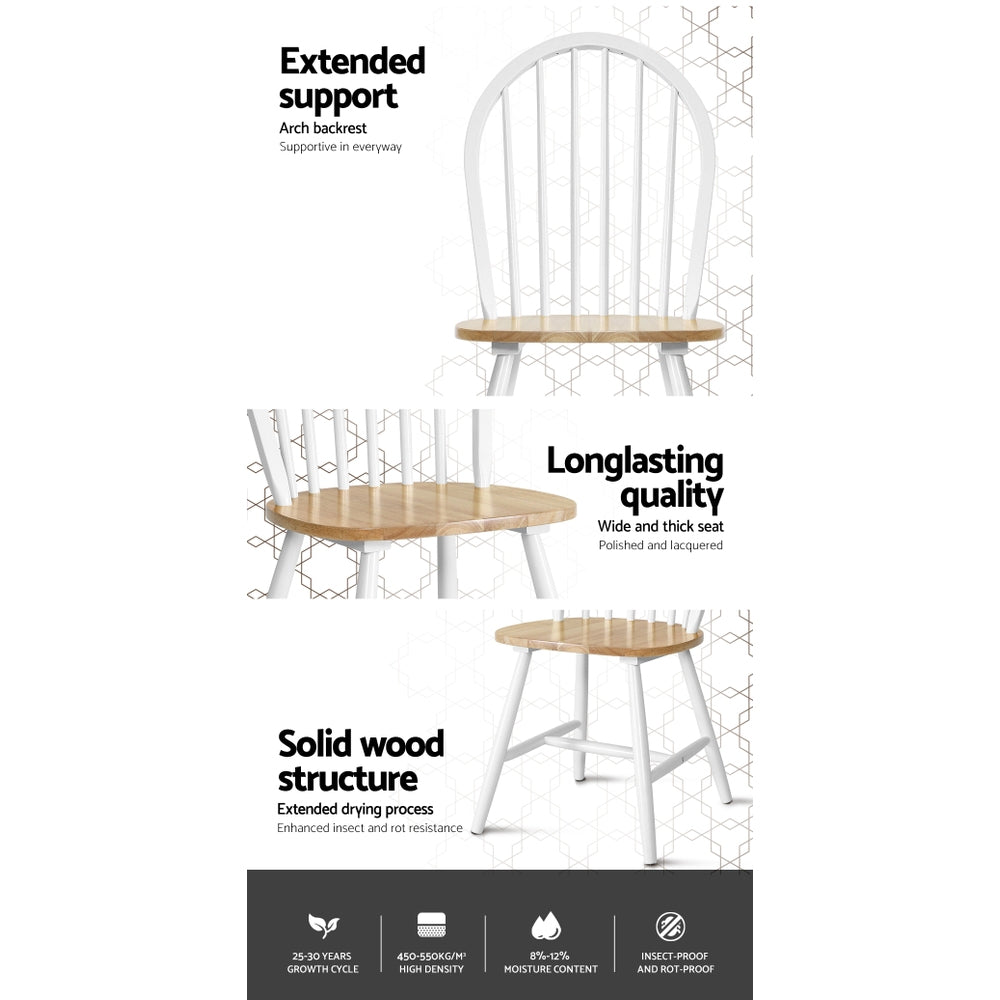 Extended support

Arch backrest

Supportive in everyway

Longlasting quality

Wide and thick seat

Polished and lacquered

Solid wood structure

Extended drying process

Enhanced insect and rot resistance

25-30 YEARS GROWTH CYCLE

450-550KG/M³ HIGH DENSITY

8%-12% MOISTURE CONTENT

INSECT-PROOF AND ROT-PROOF